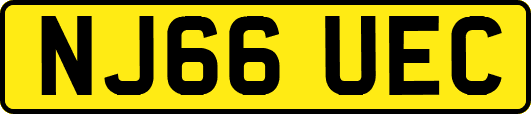 NJ66 UEC